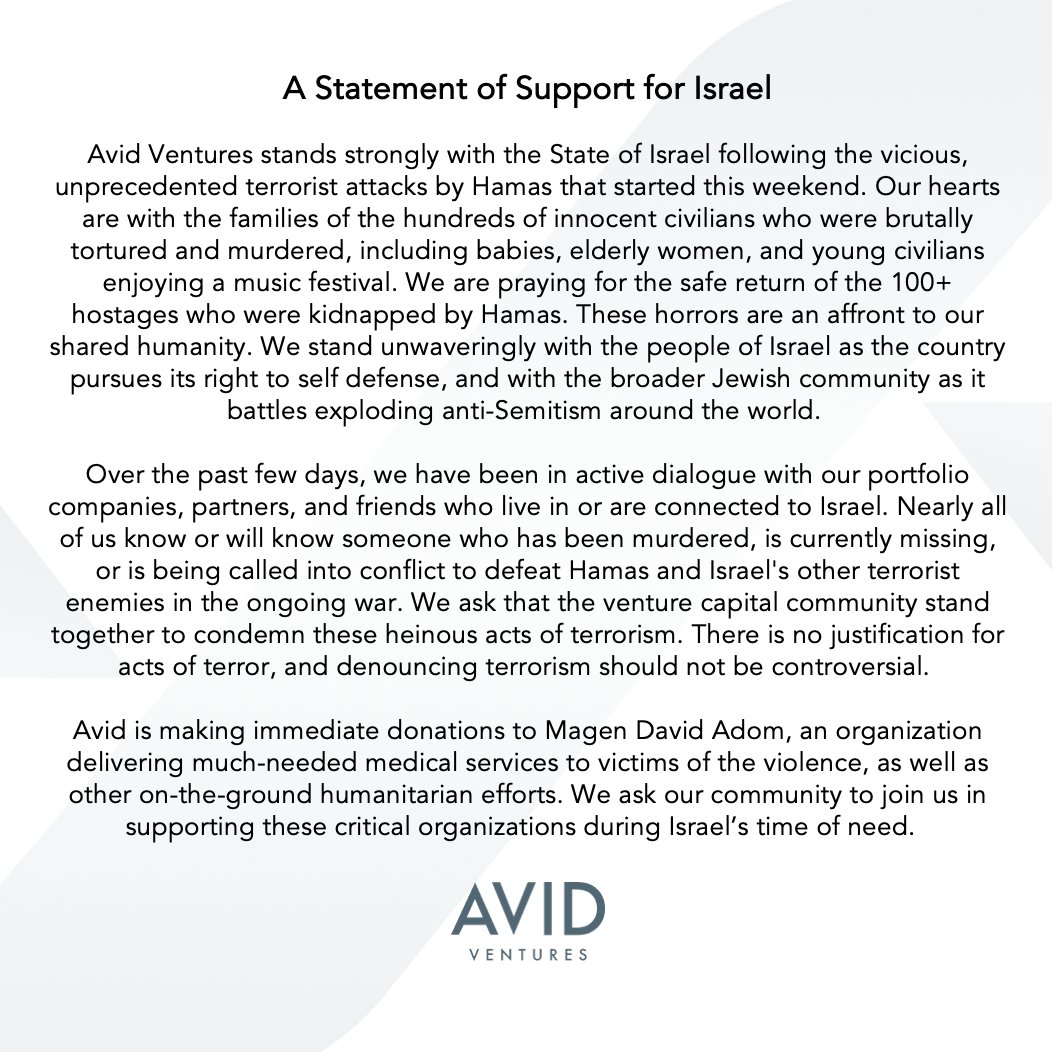 A Statement of Support for Israel

Avid Ventures stands strongly with the State of Israel following the vicious, unprecedented terrorist attacks by Hamas that started this weekend. Our hearts are with the families of the hundreds of innocent civilians who were brutally tortured and murdered, including babies, elderly women, and young civilians enjoying a music festival. We are praying for the safe return of the 100+ hostages who were kidnapped by Hamas. These horrors are an affront to our shared humanity. We stand unwaveringly with the people of Israel as the country pursues its right to self defense, and with the broader Jewish community as it battles exploding anti-Semitism around the world.

Over the past few days, we have been in active dialogue with our portfolio companies, partners, and friends who live in or are connected to Israel. Nearly all of us know or will know someone who has been murdered, is currently missing, or is being called into conflict to defeat Hamas and Israel's other terrorist enemies in the ongoing war. We ask that the venture capital community stand together to condemn these heinous acts of terrorism. There is no justification for acts of terror, and denouncing terrorism should not be controversial.

Avid is making immediate donations to Magen David Adom, an organization delivering much-needed medical services to victims of the violence, as well as other on-the-ground humanitarian efforts. We ask our community to join us in supporting these critical organizations during Israel's time of need.

AVID
VENTURES